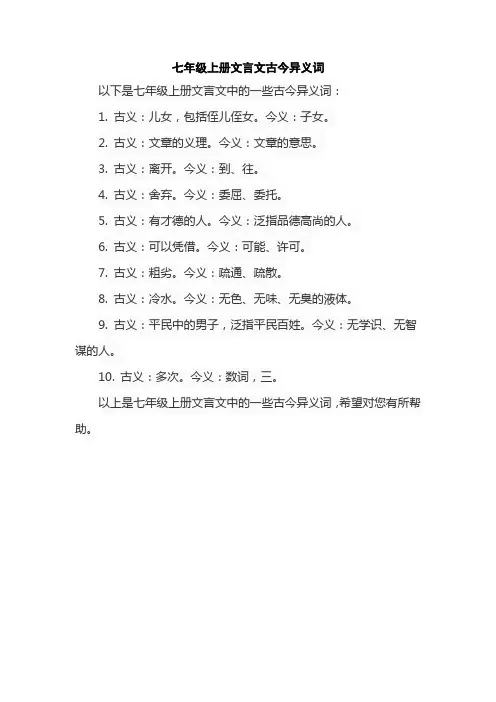 七年级上册文言文古今异义词

以下是七年级上册文言文中的一些古今异义词：

1. 古义：儿女，包括侄儿侄女。今义：子女。

2. 古义：文章的义理。今义：文章的意思。

3. 古义：离开。今义：到、往。

4. 古义：舍弃。今义：委屈、委托。

5. 古义：有才德的人。今义：泛指品德高尚的人。

6. 古义：可以凭借。今义：可能、许可。

7. 古义：粗劣。今义：疏通、疏散。

8. 古义：冷水。今义：无色、无味、无臭的液体。

9. 古义：平民中的男子，泛指平民百姓。今义：无学识、无智谋的人。

10. 古义：多次。今义：数词，三。

以上是七年级上册文言文中的一些古今异义词，希望对您有所帮助。